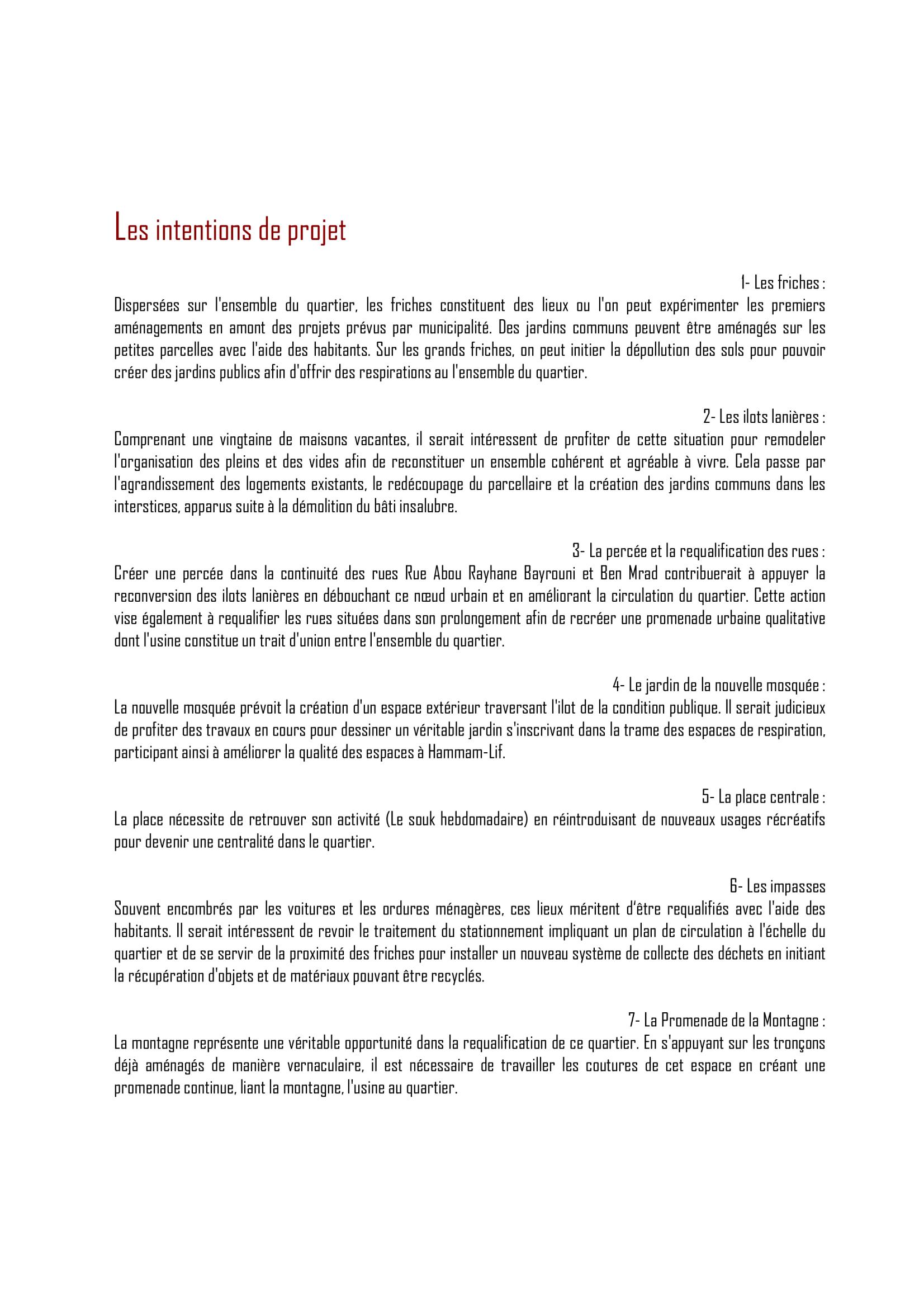 Les intentions de projet

1- Les friches :

Dispersées sur l'ensemble du quartier, les friches constituent des lieux ou l'on peut expérimenter les premiers aménagements en amont des projets prévus par municipalité. Des jardins communs peuvent être aménagés sur les petites parcelles avec l'aide des habitants. Sur les grands friches, on peut initier la dépollution des sols pour pouvoir créer des jardins publics afin d'offrir des respirations au l'ensemble du quartier.

2- Les ilots lanières :

Comprenant une vingtaine de maisons vacantes, il serait intéressent de profiter de cette situation pour remodeler l'organisation des pleins et des vides afin de reconstituer un ensemble cohérent et agréable à vivre. Cela passe par l'agrandissement des logements existants, le redécoupage du parcellaire et la création des jardins communs dans les interstices, apparus suite à la démolition du bâti insalubre.

3- La percée et la requalification des rues :

Créer une percée dans la continuité des rues Rue Abou Rayhane Bayrouni et Ben Mrad contribuerait à appuyer la reconversion des ilots lanières en débouchant ce nœud urbain et en améliorant la circulation du quartier. Cette action vise également à requalifier les rues situées dans son prolongement afin de recréer une promenade urbaine qualitative dont l'usine constitue un trait d'union entre l'ensemble du quartier.

4- Le jardin de la nouvelle mosquée :

La nouvelle mosquée prévoit la création d'un espace extérieur traversant l'ilot de la condition publique. Il serait judicieux de profiter des travaux en cours pour dessiner un véritable jardin s'inscrivant dans la trame des espaces de respiration, participant ainsi à améliorer la qualité des espaces à Hammam-Lif.

5- La place centrale :

La place nécessite de retrouver son activité (Le souk hebdomadaire) en réintroduisant de nouveaux usages récréatifs pour devenir une centralité dans le quartier.

6- Les impasses

Souvent encombrés par les voitures et les ordures ménagères, ces lieux méritent d'être requalifiés avec l'aide des habitants. Il serait intéressent de revoir le traitement du stationnement impliquant un plan de circulation à l'échelle du quartier et de se servir de la proximité des friches pour installer un nouveau système de collecte des déchets en initiant la récupération d'objets et de matériaux pouvant être recyclés.

7- La Promenade de la Montagne :

La montagne représente une véritable opportunité dans la requalification de ce quartier. En s'appuyant sur les tronçons déjà aménagés de manière vernaculaire, il est nécessaire de travailler les coutures de cet espace en créant une promenade continue, liant la montagne, l'usine au quartier.